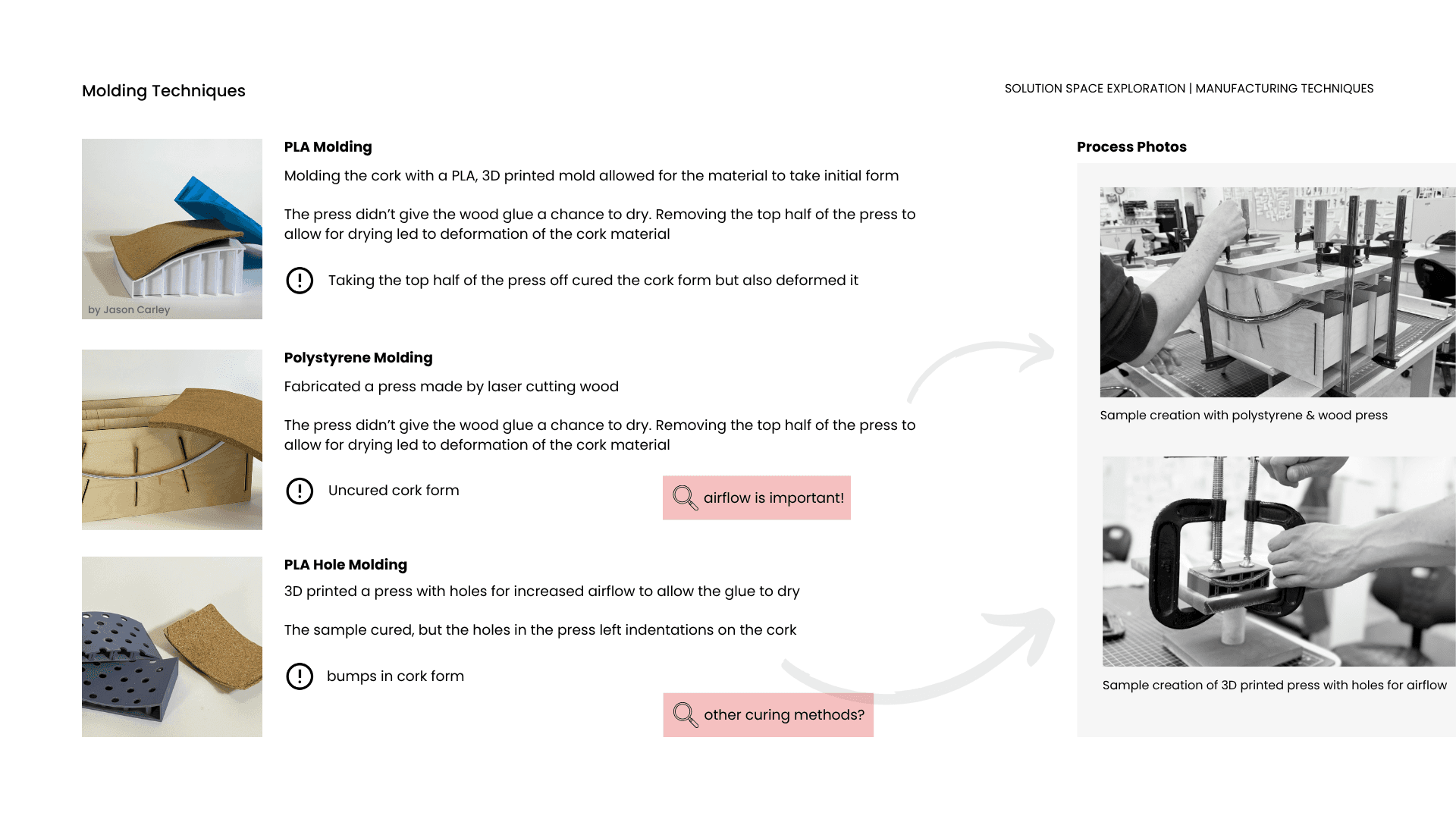 Molding Techniques

SOLUTION SPACE EXPLORATION | MANUFACTURING TECHNIQUES

by Jason Carley

PLA Molding

Molding the cork with a PLA, 3D printed mold allowed for the material to take initial form

The press didn't give the wood glue a chance to dry. Removing the top half of the press to allow for drying led to deformation of the cork material

Taking the top half of the press off cured the cork form but also deformed it

Polystyrene Molding

Fabricated a press made by laser cutting wood

The press didn't give the wood glue a chance to dry. Removing the top half of the press to allow for drying led to deformation of the cork material

Uncured cork form

airflow is important!

PLA Hole Molding

3D printed a press with holes for increased airflow to allow the glue to dry

The sample cured, but the holes in the press left indentations on the cork

bumps in cork form

other curing methods?

Process Photos

Sample creation with polystyrene & wood press

Sample creation of 3D printed press with holes for airflow